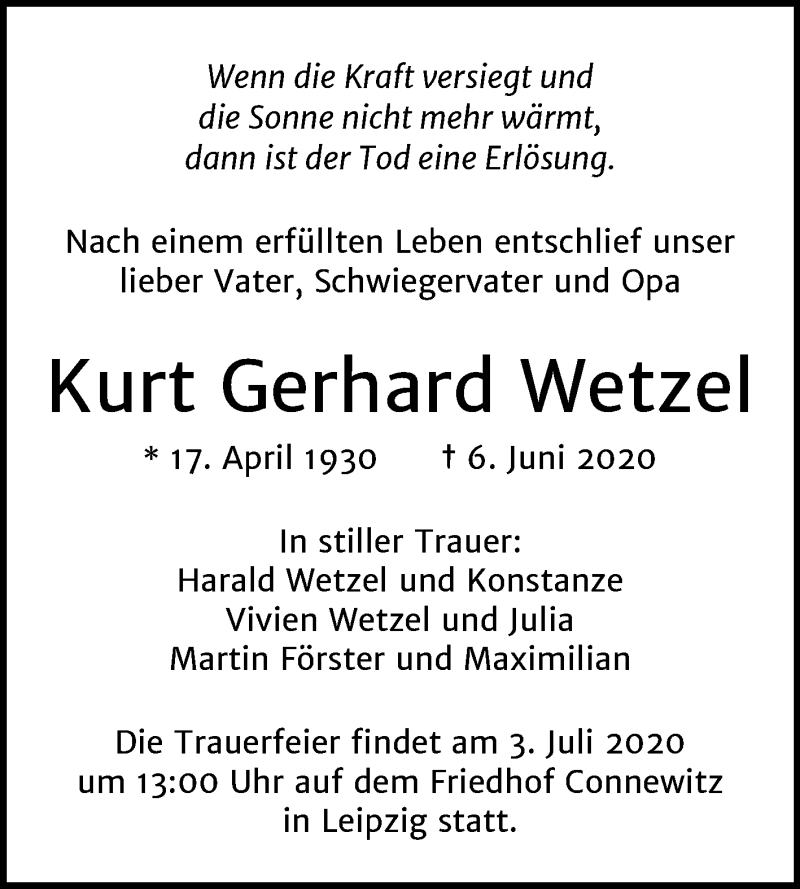 Wenn die Kraft versiegt und
die Sonne nicht mehr wärmt,
dann ist der Tod eine Erlösung.

Nach einem erfüllten Leben entschlief unser lieber Vater, Schwiegervater und Opa

Kurt Gerhard Wetzel

* 17. April 1930 † 6. Juni 2020

In stiller Trauer:
Harald Wetzel und Konstanze
Vivien Wetzel und Julia
Martin Förster und Maximilian

Die Trauerfeier findet am 3. Juli 2020 um 13:00 Uhr auf dem Friedhof Connewitz in Leipzig statt.